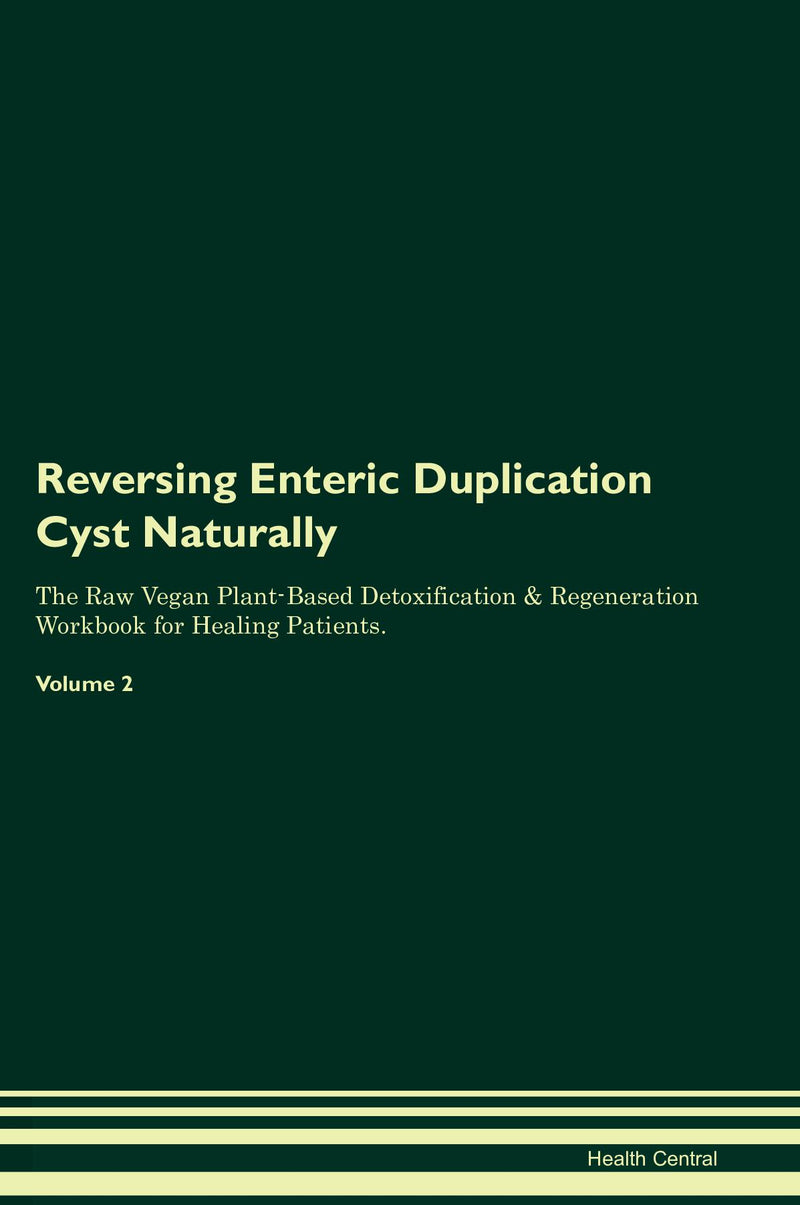 Reversing Enteric Duplication Cyst Naturally

The Raw Vegan Plant-Based Detoxification & Regeneration Workbook for Healing Patients.

Volume 2

Health Central